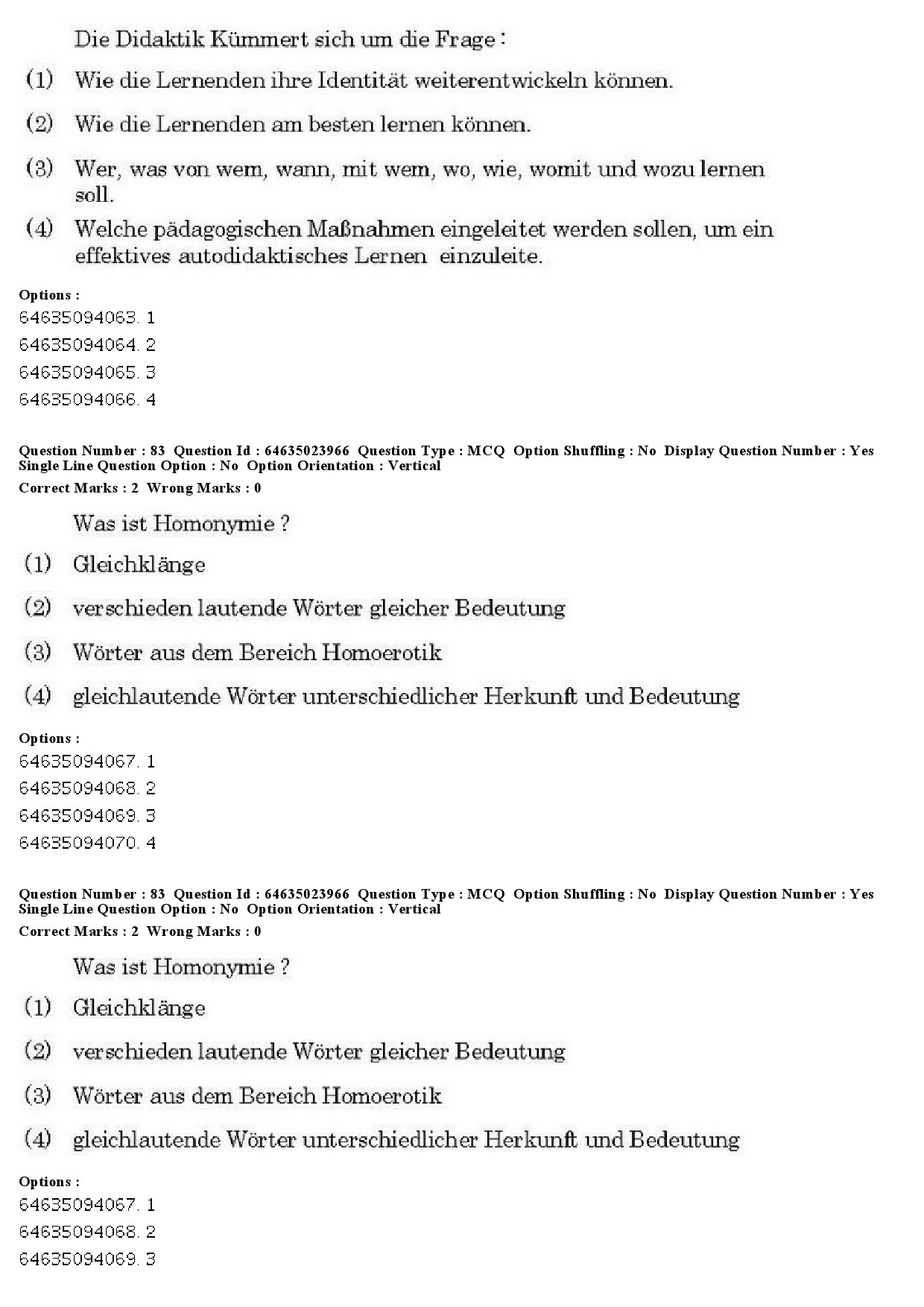 Die Didaktik Kümmert sich um die Frage :

(1) Wie die Lernenden ihre Identität weiterentwickeln können.

(2) Wie die Lernenden am besten lernen können.

(3) Wer, was von wem, wann, mit wem, wo, wie, womit und wozu lernen soll.

(4) Welche pädagogischen Maßnahmen eingeleitet werden sollen, um ein effektives autodidaktisches Lernen einzuleite.

Options :
64635094063. 1
64635094064. 2
64635094065. 3
64635094066. 4

Question Number : 83 Question Id : 64635023966 Question Type : MCQ Option Shuffling : No Display Question Number : Yes Single Line Question Option : No Option Orientation : Vertical
Correct Marks : 2 Wrong Marks : 0

Was ist Homonymie ?

(1) Gleichklänge

(2) verschieden lautende Wörter gleicher Bedeutung

(3) Wörter aus dem Bereich Homoerotik

(4) gleichlautende Wörter unterschiedlicher Herkunft und Bedeutung

Options :
64635094067. 1
64635094068. 2
64635094069. 3
64635094070. 4

Question Number : 83 Question Id : 64635023966 Question Type : MCQ Option Shuffling : No Display Question Number : Yes Single Line Question Option : No Option Orientation : Vertical
Correct Marks : 2 Wrong Marks : 0

Was ist Homonymie ?

(1) Gleichklänge

(2) verschieden lautende Wörter gleicher Bedeutung

(3) Wörter aus dem Bereich Homoerotik

(4) gleichlautende Wörter unterschiedlicher Herkunft und Bedeutung

Options :
64635094067. 1
64635094068. 2
64635094069. 3